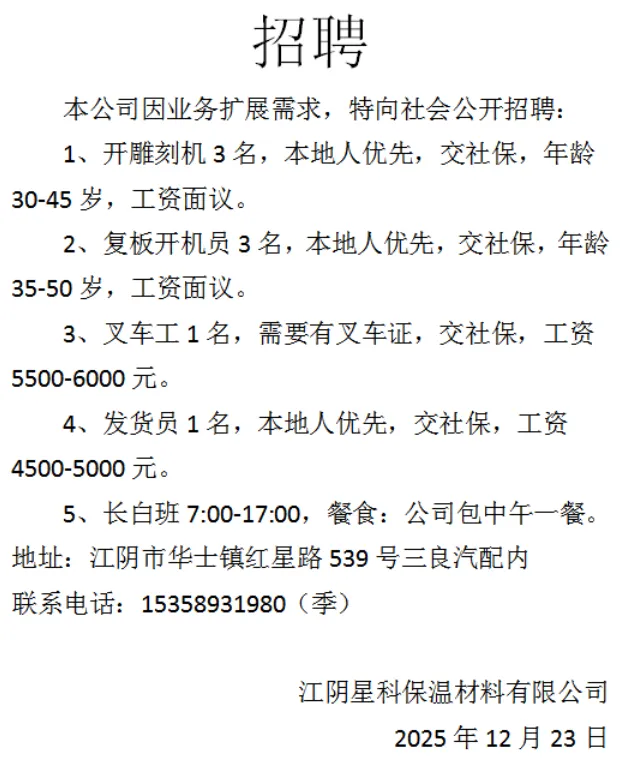 招聘

本公司因业务扩展需求，特向社会公开招聘：

1、开雕刻机3名，本地人优先，交社保，年龄30-45岁，工资面议。

2、复板开机员3名，本地人优先，交社保，年龄35-50岁，工资面议。

3、叉车工1名，需要有叉车证，交社保，工资5500-6000元。

4、发货员1名，本地人优先，交社保，工资4500-5000元。

5、长白班7:00-17:00，餐食：公司包中午一餐。

地址：江阴市华士镇红星路539号三良汽配内
联系电话：15358931980（季）

江阴星科保温材料有限公司
2025年12月23日